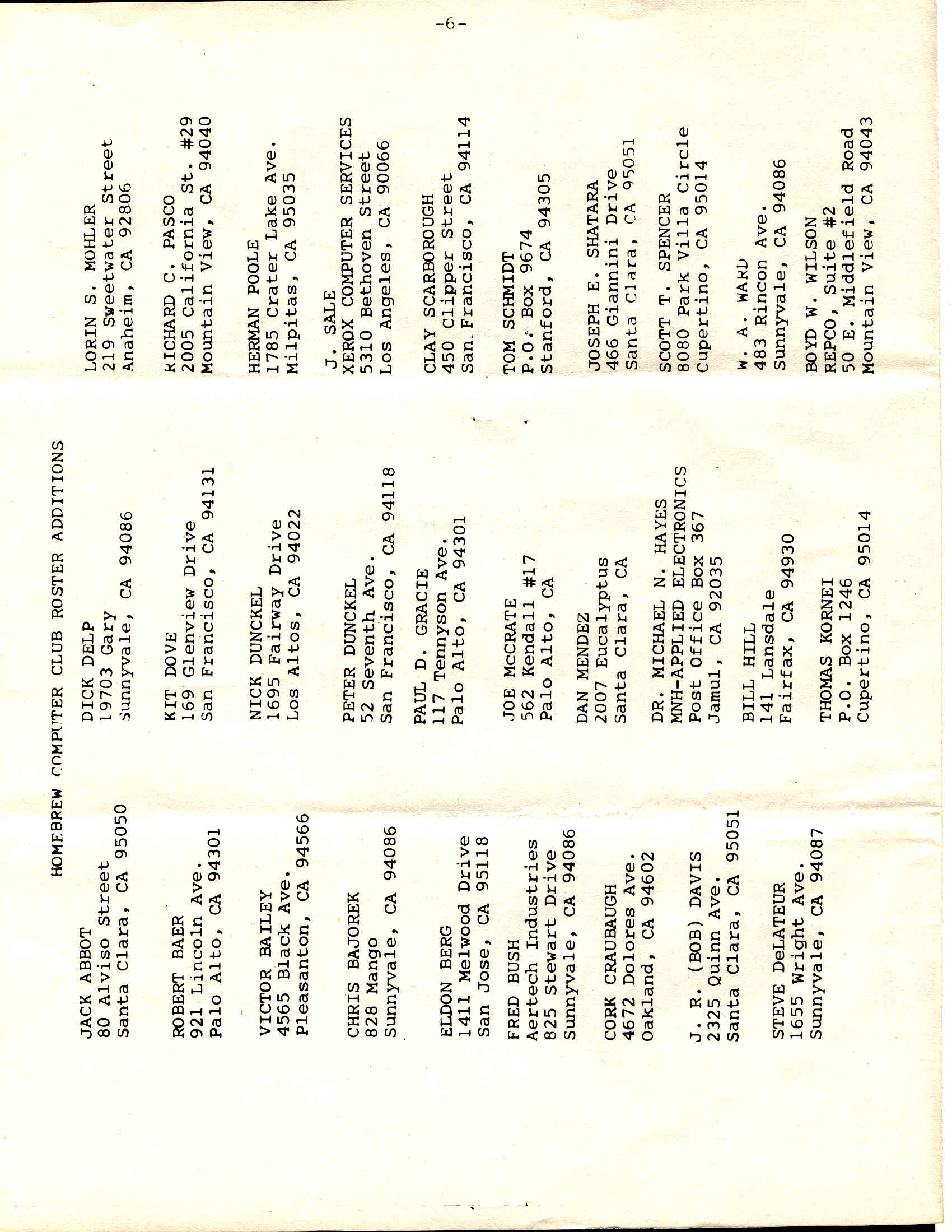 -6-

HOMEBREW COMPUTER CLUB ROSTER ADDITIONS

JACK ABBOT
80 Alviso Street
Santa Clara, CA 95050

ROBERT BAER
921 Lincoln Ave.
Palo Alto, CA 94301

VICTOR BAILEY
4565 Black Ave.
Pleasanton, CA 94566

CHRIS BAJOREK
828 Mango
Sunnyvale, CA 94086

ELDON BERG
1411 Melwood Drive
San Jose, CA 95118

FRED BUSH
Aertech Industries
825 Stewart Drive
Sunnyvale, CA 94086

CORK CRAUBAUGH
4672 Dolores Ave.
Oakland, CA 94602

J. R. (BOB) DAVIS
2325 Quinn Ave.
Santa Clara, CA 95051

STEVE DeLATEUR
1655 Wright Ave.
Sunnyvale, CA 94087

DICK DELP
19703 Gary
Sunnyvale, CA 94086

KIT DOVE
169 Glenview Drive
San Francisco, CA 94131

NICK DUNCKEL
1695 Fairway Drive
Los Altos, CA 94022

PETER DUNCKEL
52 Seventh Ave.
San Francisco, CA 94118

PAUL D. GRACIE
117 Tennyson Ave.
Palo Alto, CA 94301

JOE McCRATE
562 Kendall #17
Palo Alto, CA

DAN MENDEZ
2007 Eucalyptus
Santa Clara, CA

DR. MICHAEL N. HAYES
MNH-APPLIED ELECTRONICS
Post Office Box 367
Jamul, CA 92035

BILL HILL
141 Lansdale
Fairfax, CA 94930

THOMAS KORNEI
P.O. Box 1246
Cupertino, CA 95014

LORIN S. MOHLER
219 Sweetwater Street
Anaheim, CA 92806

RICHARD C. PASCO
2005 California St. #29
Mountain View, CA 94040

HERMAN POOLE
1785 Crater Lake Ave.
Milpitas, CA 95035

J. SALE
XEROX COMPUTER SERVICES
5310 Bethoven Street
Los Angeles, CA 90066

CLAY SCARBOROUGH
450 Clipper Street
San Francisco, CA 94114

TOM SCHMIDT
P.O. Box 9674
Stanford, CA 94305

JOSEPH E. SHATARA
466 Giannini Drive
Santa Clara, CA 95051

SCOTT T. SPENCER
8080 Park Villa Circle
Cupertino, CA 95014

W. A. WARD
483 Rincon Ave.
Sunnyvale, CA 94086

BOYD W. WILSON
REPCO, Suite #2
50 E. Middlefield Road
Mountain View, CA 94043